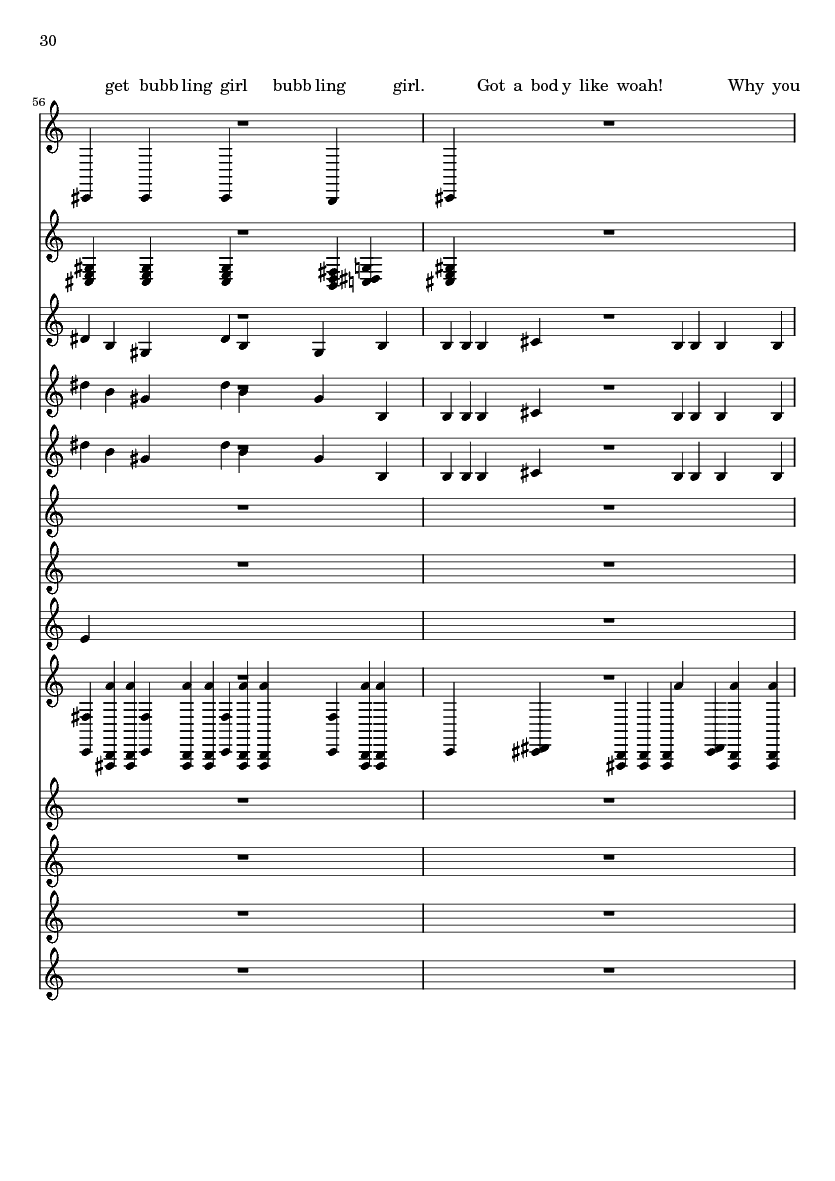 30

get bubb ling girl bubb ling girl. Got a bod y like woah! Why you

56